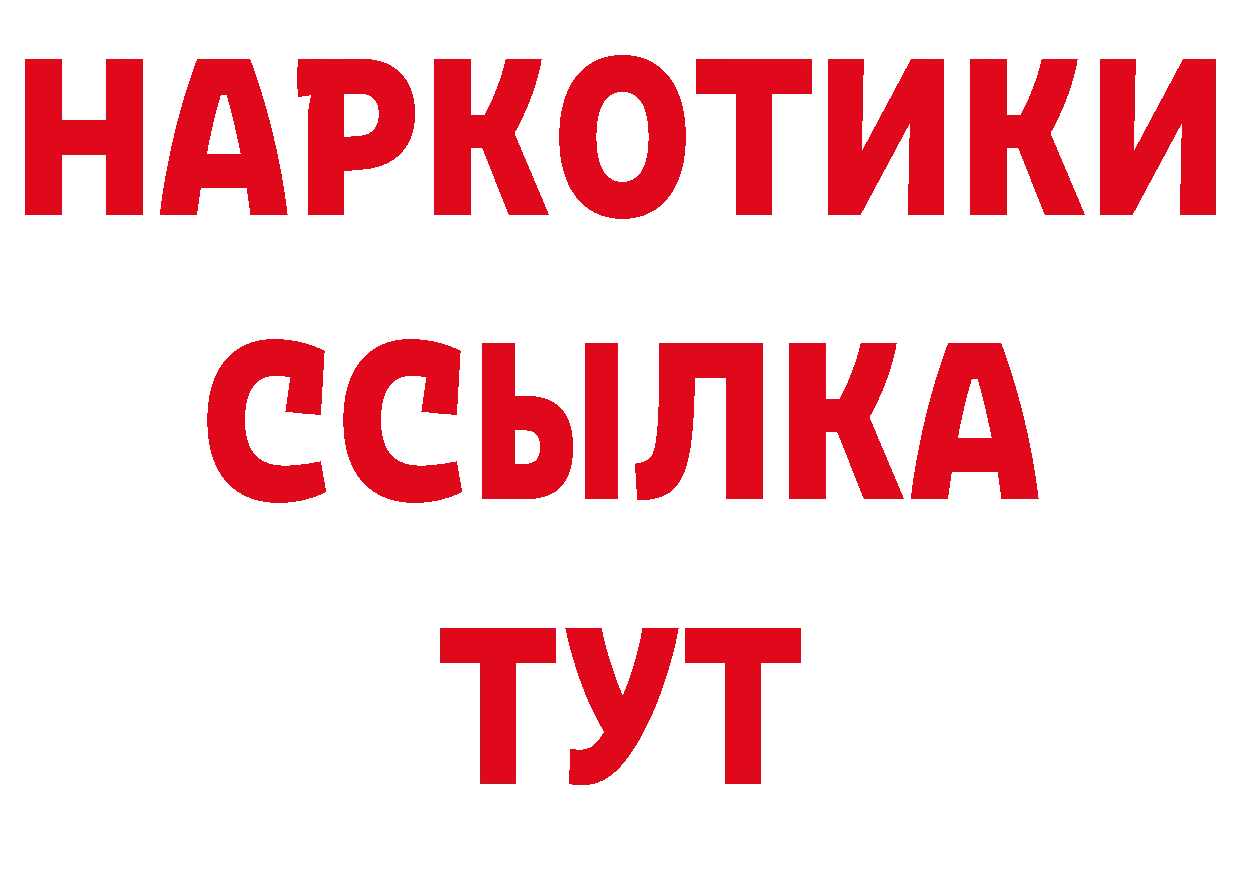 НАРКОТИКИ
ССЫЛКА
ТУТ